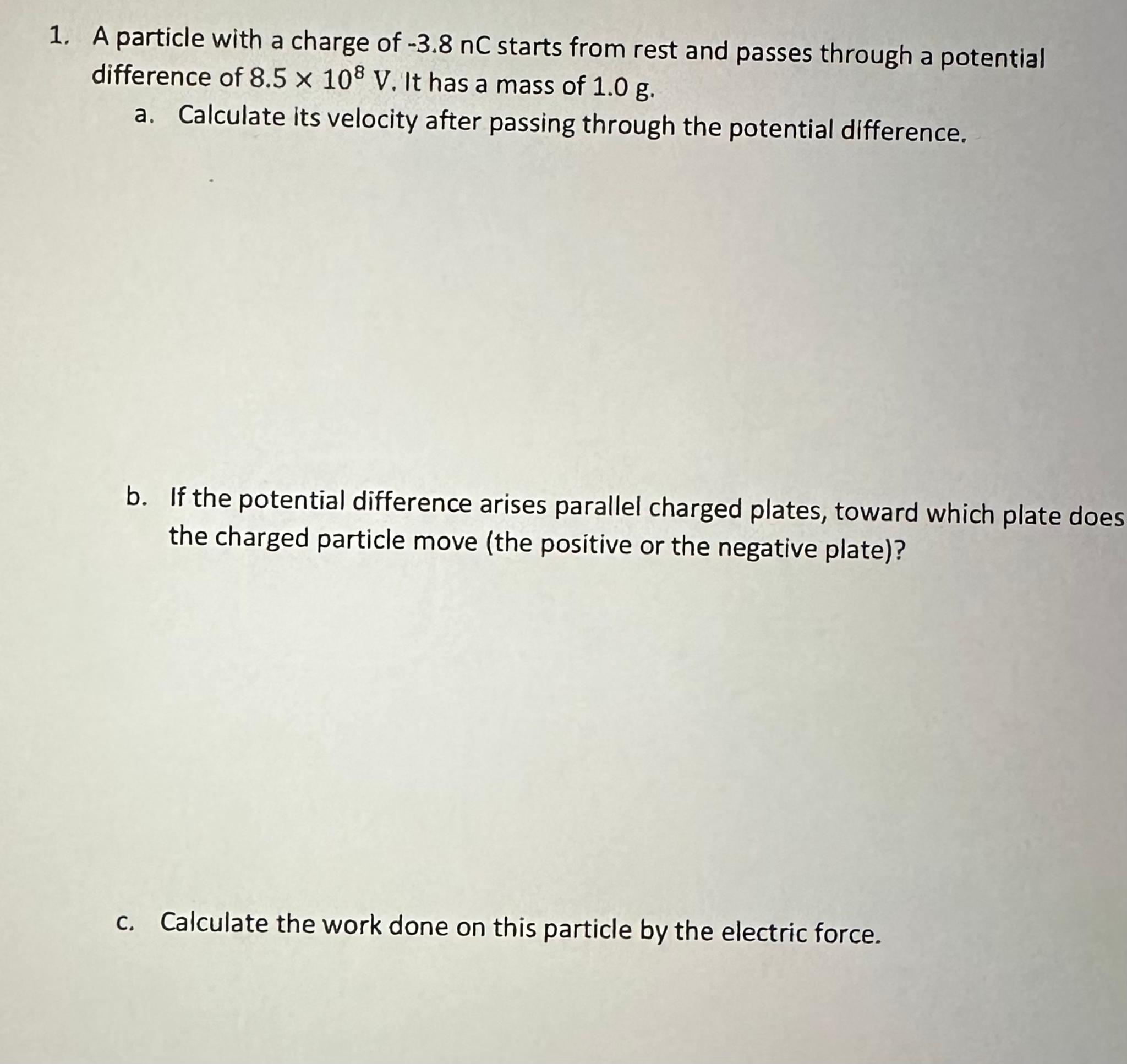 1. A particle with a charge of -3.8 nC starts from rest and passes through a potential difference of $8.5 \times 10^8$ V. It has a mass of 1.0 g.

a. Calculate its velocity after passing through the potential difference.

b. If the potential difference arises parallel charged plates, toward which plate does the charged particle move (the positive or the negative plate)?

c. Calculate the work done on this particle by the electric force.